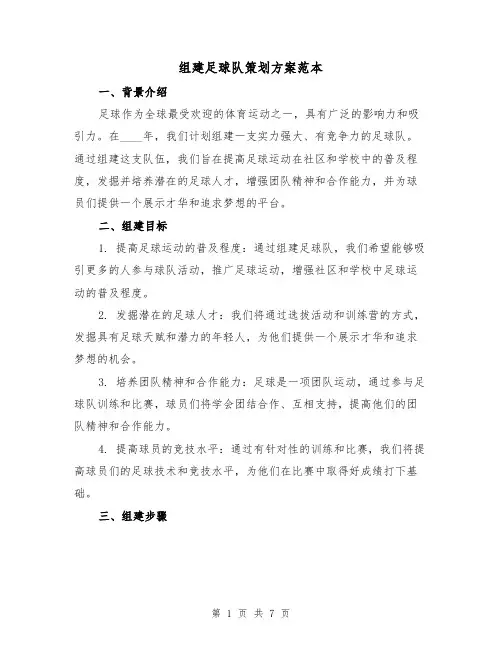 组建足球队策划方案范本

一、背景介绍

足球作为全球最受欢迎的体育运动之一，具有广泛的影响力和吸引力。在____年，我们计划组建一支实力强大、有竞争力的足球队。通过组建这支队伍，我们旨在提高足球运动在社区和学校中的普及程度，发掘并培养潜在的足球人才，增强团队精神和合作能力，并为球员们提供一个展示才华和追求梦想的平台。

二、组建目标

1. 提高足球运动的普及程度：通过组建足球队，我们希望能够吸引更多的人参与球队活动，推广足球运动，增强社区和学校中足球运动的普及程度。

2. 发掘潜在的足球人才：我们将通过选拔活动和训练营的方式，发掘具有足球天赋和潜力的年轻人，为他们提供一个展示才华和追求梦想的机会。

3. 培养团队精神和合作能力：足球是一项团队运动，通过参与足球队训练和比赛，球员们将学会团结合作、互相支持，提高他们的团队精神和合作能力。

4. 提高球员的竞技水平：通过有针对性的训练和比赛，我们将提高球员们的足球技术和竞技水平，为他们在比赛中取得好成绩打下基础。

三、组建步骤

第 1 页 共 7 页